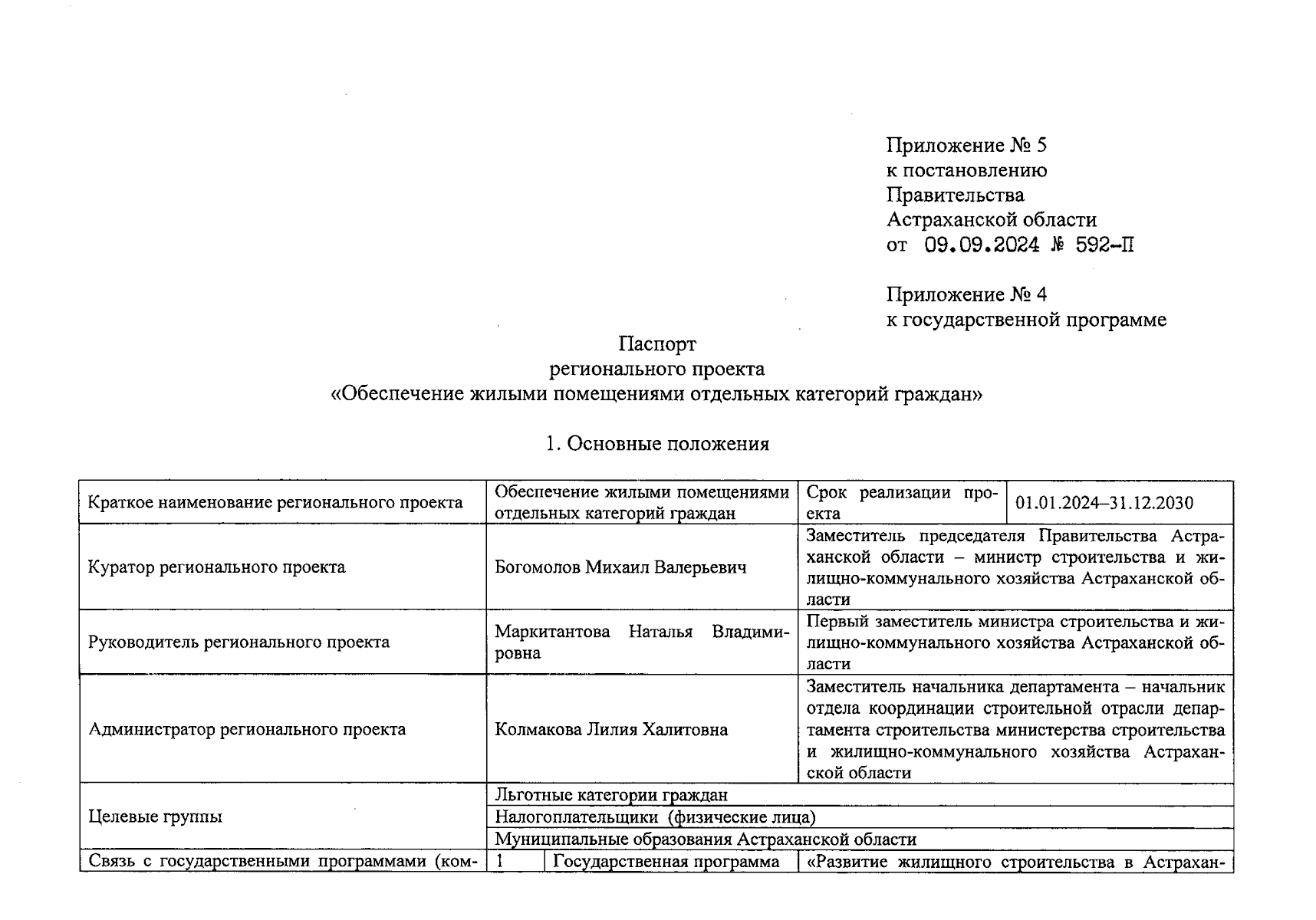 Приложение № 5
к постановлению
Правительства
Астраханской области
от 09.09.2024 № 592-П

Приложение № 4
к государственной программе

Паспорт
регионального проекта
«Обеспечение жилыми помещениями отдельных категорий граждан»

1. Основные положения

| Краткое наименование регионального проекта | Обеспечение жилыми помещениями отдельных категорий граждан | | Срок реализации проекта | 01.01.2024–31.12.2030 |
|---|---|---|---|---|
| Куратор регионального проекта | Богомолов Михаил Валерьевич | | Заместитель председателя Правительства Астраханской области – министр строительства и жилищно-коммунального хозяйства Астраханской области | |
| Руководитель регионального проекта | Маркитантова Наталья Владимировна | | Первый заместитель министра строительства и жилищно-коммунального хозяйства Астраханской области | |
| Администратор регионального проекта | Колмакова Лилия Халитовна | | Заместитель начальника департамента – начальник отдела координации строительной отрасли департамента строительства министерства строительства и жилищно-коммунального хозяйства Астраханской области | |
| Целевые группы | Льготные категории граждан | | | |
| | Налогоплательщики (физические лица) | | | |
| | Муниципальные образования Астраханской области | | | |
| Связь с государственными программами (ком- | 1 | Государственная программа | «Развитие жилищного строительства в Астрахан- | |